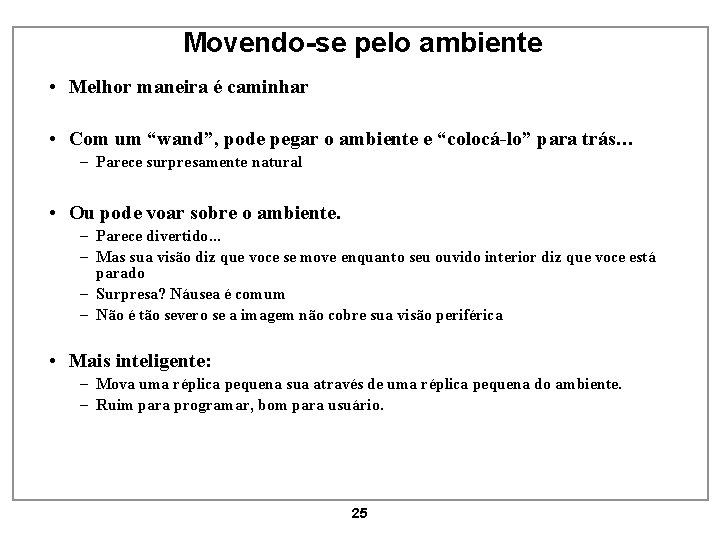 Movendo-se pelo ambiente

• Melhor maneira é caminhar

• Com um “wand”, pode pegar o ambiente e “colocá-lo” para trás…
– Parece surpresamente natural

• Ou pode voar sobre o ambiente.
– Parece divertido…
– Mas sua visão diz que voce se move enquanto seu ouvido interior diz que voce está parado
– Surpresa? Náusea é comum
– Não é tão severo se a imagem não cobre sua visão periférica

• Mais inteligente:
– Mova uma réplica pequena sua através de uma réplica pequena do ambiente.
– Ruim para programar, bom para usuário.

25